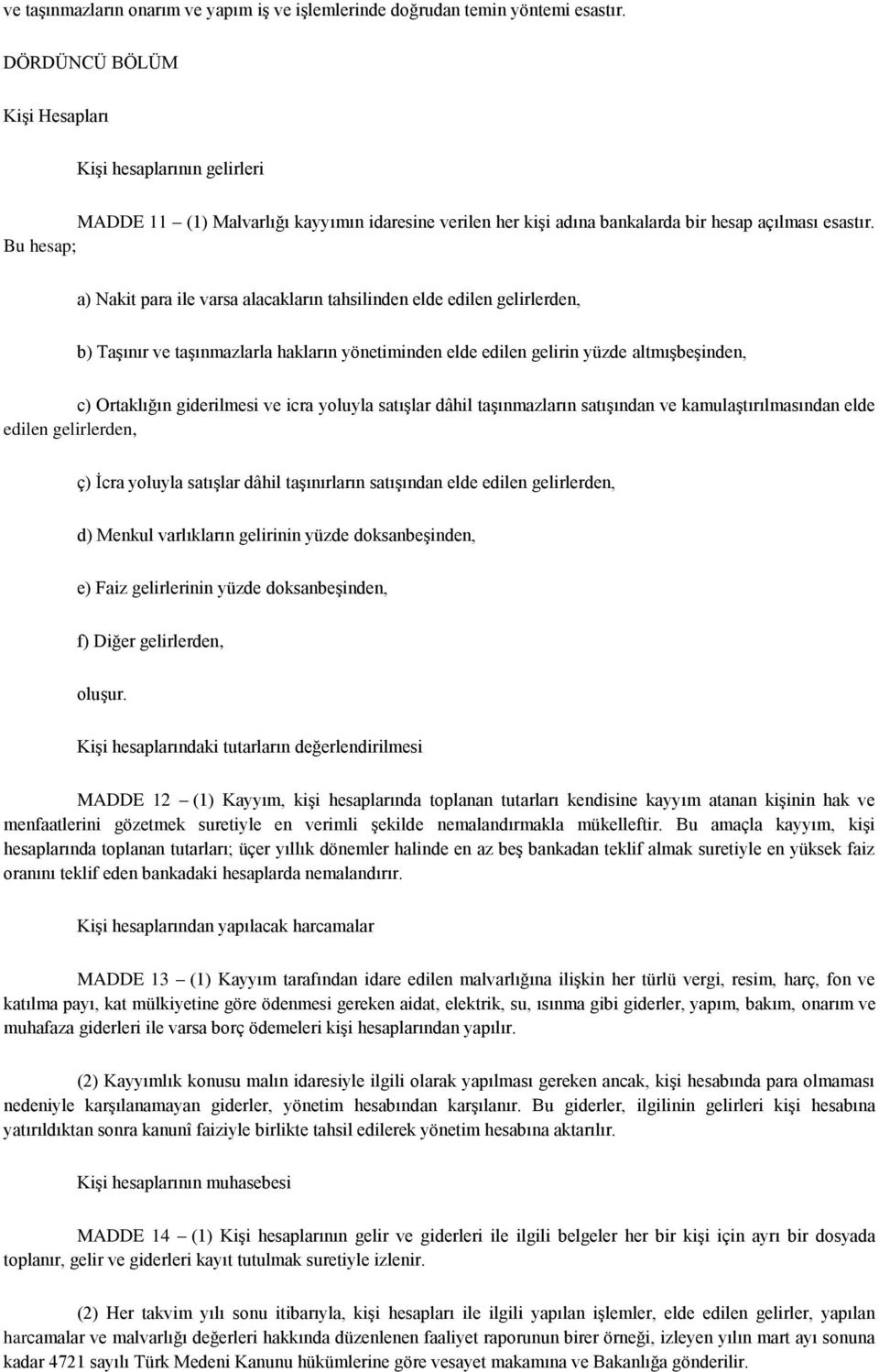 ve taşınmazların onarım ve yapım iş ve işlemlerinde doğrudan temin yöntemi esastır.

DÖRDÜNCÜ BÖLÜM

Kişi Hesapları

Kişi hesaplarının gelirleri

MADDE 11 – (1) Malvarlığı kayyımın idaresine verilen her kişi adına bankalarda bir hesap açılması esastır. Bu hesap;

a) Nakit para ile varsa alacakların tahsilinden elde edilen gelirlerden,

b) Taşınır ve taşınmazlarla hakların yönetiminden elde edilen gelirin yüzde altmışbeşinden,

c) Ortaklığın giderilmesi ve icra yoluyla satışlar dâhil taşınmazların satışından ve kamulaştırılmasından elde edilen gelirlerden,

ç) İcra yoluyla satışlar dâhil taşınırların satışından elde edilen gelirlerden,

d) Menkul varlıkların gelirinin yüzde doksanbeşinden,

e) Faiz gelirlerinin yüzde doksanbeşinden,

f) Diğer gelirlerden,

oluşur.

Kişi hesaplarındaki tutarların değerlendirilmesi

MADDE 12 – (1) Kayyım, kişi hesaplarında toplanan tutarları kendisine kayyım atanan kişinin hak ve menfaatlerini gözetmek suretiyle en verimli şekilde nemalandırmakla mükelleftir. Bu amaçla kayyım, kişi hesaplarında toplanan tutarları; üçer yıllık dönemler halinde en az beş bankadan teklif almak suretiyle en yüksek faiz oranını teklif eden bankadaki hesaplarda nemalandırır.

Kişi hesaplarından yapılacak harcamalar

MADDE 13 – (1) Kayyım tarafından idare edilen malvarlığına ilişkin her türlü vergi, resim, harç, fon ve katılma payı, kat mülkiyetine göre ödenmesi gereken aidat, elektrik, su, ısınma gibi giderler, yapım, bakım, onarım ve muhafaza giderleri ile varsa borç ödemeleri kişi hesaplarından yapılır.

(2) Kayyımlık konusu malın idaresiyle ilgili olarak yapılması gereken ancak, kişi hesabında para olmaması nedeniyle karşılanamayan giderler, yönetim hesabından karşılanır. Bu giderler, ilgilinin gelirleri kişi hesabına yatırıldıktan sonra kanunî faiziyle birlikte tahsil edilerek yönetim hesabına aktarılır.

Kişi hesaplarının muhasebesi

MADDE 14 – (1) Kişi hesaplarının gelir ve giderleri ile ilgili belgeler her bir kişi için ayrı bir dosyada toplanır, gelir ve giderleri kayıt tutulmak suretiyle izlenir.

(2) Her takvim yılı sonu itibarıyla, kişi hesapları ile ilgili yapılan işlemler, elde edilen gelirler, yapılan harcamalar ve malvarlığı değerleri hakkında düzenlenen faaliyet raporunun birer örneği, izleyen yılın mart ayı sonuna kadar 4721 sayılı Türk Medeni Kanunu hükümlerine göre vesayet makamına ve Bakanlığa gönderilir.